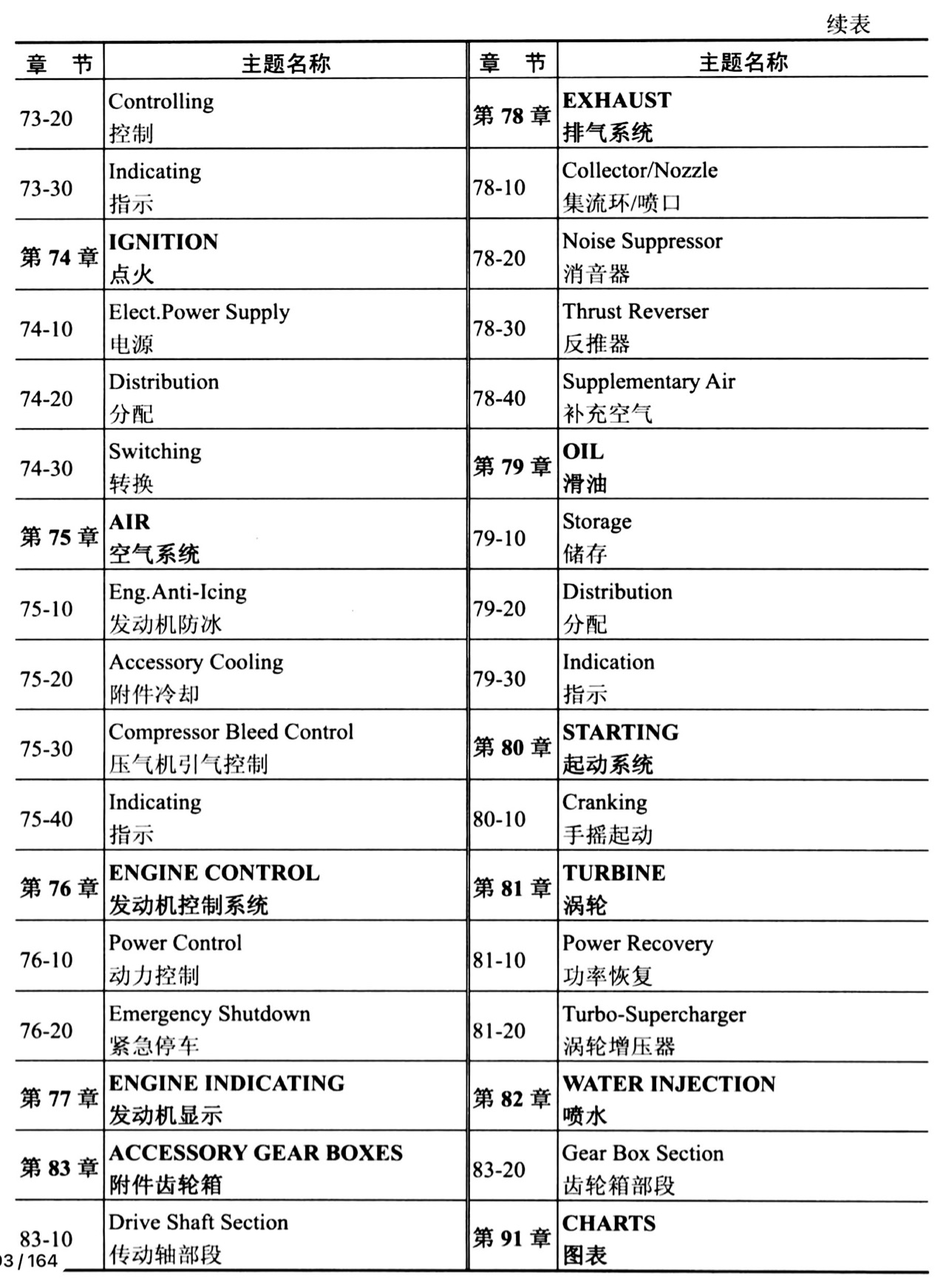 续表

| 章 节 | 主题名称 | 章 节 | 主题名称 |
|---|---|---|---|
| 73-20 | Controlling 控制 | 第 78 章 | EXHAUST 排气系统 |
| 73-30 | Indicating 指示 | 78-10 | Collector/Nozzle 集流环/喷口 |
| 第 74 章 | IGNITION 点火 | 78-20 | Noise Suppressor 消音器 |
| 74-10 | Elect.Power Supply 电源 | 78-30 | Thrust Reverser 反推器 |
| 74-20 | Distribution 分配 | 78-40 | Supplementary Air 补充空气 |
| 74-30 | Switching 转换 | 第 79 章 | OIL 滑油 |
| 第 75 章 | AIR 空气系统 | 79-10 | Storage 储存 |
| 75-10 | Eng.Anti-Icing 发动机防冰 | 79-20 | Distribution 分配 |
| 75-20 | Accessory Cooling 附件冷却 | 79-30 | Indication 指示 |
| 75-30 | Compressor Bleed Control 压气机引气控制 | 第 80 章 | STARTING 起动系统 |
| 75-40 | Indicating 指示 | 80-10 | Cranking 手摇起动 |
| 第 76 章 | ENGINE CONTROL 发动机控制系统 | 第 81 章 | TURBINE 涡轮 |
| 76-10 | Power Control 动力控制 | 81-10 | Power Recovery 功率恢复 |
| 76-20 | Emergency Shutdown 紧急停车 | 81-20 | Turbo-Supercharger 涡轮增压器 |
| 第 77 章 | ENGINE INDICATING 发动机显示 | 第 82 章 | WATER INJECTION 喷水 |
| 第 83 章 | ACCESSORY GEAR BOXES 附件齿轮箱 | 83-20 | Gear Box Section 齿轮箱部段 |
| 83-10 | Drive Shaft Section 传动轴部段 | 第 91 章 | CHARTS 图表 |

03 / 164